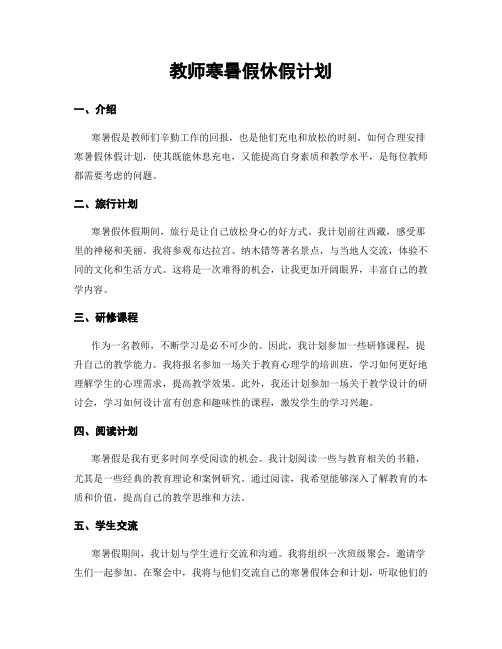 教师寒暑假休假计划

一、介绍

寒暑假是教师们辛勤工作的回报，也是他们充电和放松的时刻。如何合理安排寒暑假休假计划，使其既能休息充电，又能提高自身素质和教学水平，是每位教师都需要考虑的问题。

二、旅行计划

寒暑假休假期间，旅行是让自己放松身心的好方式。我计划前往西藏，感受那里的神秘和美丽。我将参观布达拉宫、纳木错等著名景点，与当地人交流，体验不同的文化和生活方式。这将是一次难得的机会，让我更加开阔眼界，丰富自己的教学内容。

三、研修课程

作为一名教师，不断学习是必不可少的。因此，我计划参加一些研修课程，提升自己的教学能力。我将报名参加一场关于教育心理学的培训班，学习如何更好地理解学生的心理需求，提高教学效果。此外，我还计划参加一场关于教学设计的研讨会，学习如何设计富有创意和趣味性的课程，激发学生的学习兴趣。

四、阅读计划

寒暑假是我有更多时间享受阅读的机会。我计划阅读一些与教育相关的书籍，尤其是一些经典的教育理论和案例研究。通过阅读，我希望能够深入了解教育的本质和价值，提高自己的教学思维和方法。

五、学生交流

寒暑假期间，我计划与学生进行交流和沟通。我将组织一次班级聚会，邀请学生们一起参加。在聚会中，我将与他们交流自己的寒暑假体会和计划，听取他们的